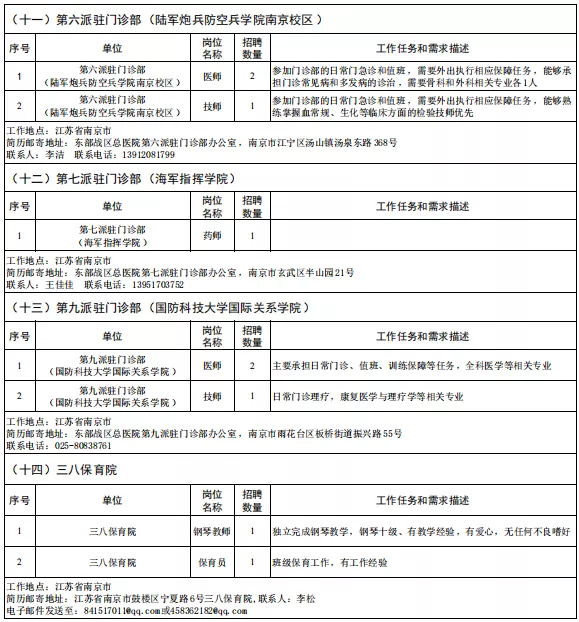 （十一）第六派驻门诊部（陆军炮兵防空兵学院南京校区）

| 序号 | 单位 | 岗位名称 | 招聘数量 | 工作任务和需求描述 |
|---|---|---|---|---|
| 1 | 第六派驻门诊部（陆军炮兵防空兵学院南京校区） | 医师 | 2 | 参加门诊部的日常门急诊和值班，需要外出执行相应保障任务，能够承担门诊常见病和多发病的诊治，需要骨科和外科相关专业各1人 |
| 2 | 第六派驻门诊部（陆军炮兵防空兵学院南京校区） | 技师 | 1 | 参加门诊部的日常门急诊和值班，需要外出执行相应保障任务，能够熟练掌握血常规、生化等临床方面的检验技师优先 |

工作地点：江苏省南京市
简历邮寄地址：东部战区总医院第六派驻门诊部办公室，南京市江宁区汤山镇汤泉东路368号
联系人：李洁 联系电话：13912081799

（十二）第七派驻门诊部（海军指挥学院）

| 序号 | 单位 | 岗位名称 | 招聘数量 | 工作任务和需求描述 |
|---|---|---|---|---|
| 1 | 第七派驻门诊部（海军指挥学院） | 药师 | 1 | |

工作地点：江苏省南京市
简历邮寄地址：东部战区总医院第七派驻门诊部办公室，南京市玄武区半山园21号
联系人：王佳佳 联系电话：13951703752

（十三）第九派驻门诊部（国防科技大学国际关系学院）

| 序号 | 单位 | 岗位名称 | 招聘数量 | 工作任务和需求描述 |
|---|---|---|---|---|
| 1 | 第九派驻门诊部（国防科技大学国际关系学院） | 医师 | 2 | 主要承担日常门诊、值班、训练保障等任务，全科医学等相关专业 |
| 2 | 第九派驻门诊部（国防科技大学国际关系学院） | 技师 | 1 | 日常门诊理疗，康复医学与理疗学等相关专业 |

工作地点：江苏省南京市
简历邮寄地址：东部战区总医院第九派驻门诊部办公室，南京市雨花台区板桥街道振兴路55号
联系电话：025-80838761

（十四）三八保育院

| 序号 | 单位 | 岗位名称 | 招聘数量 | 工作任务和需求描述 |
|---|---|---|---|---|
| 1 | 三八保育院 | 钢琴教师 | 1 | 独立完成钢琴教学，钢琴十级、有教学经验，有爱心，无任何不良嗜好 |
| 2 | 三八保育院 | 保育员 | 1 | 班级保育工作，有工作经验 |

工作地点：江苏省南京市
简历邮寄地址：江苏省南京市鼓楼区宁夏路6号三八保育院，联系人：李松
电子邮件发送至：841517011@qq.com或458362182@qq.com